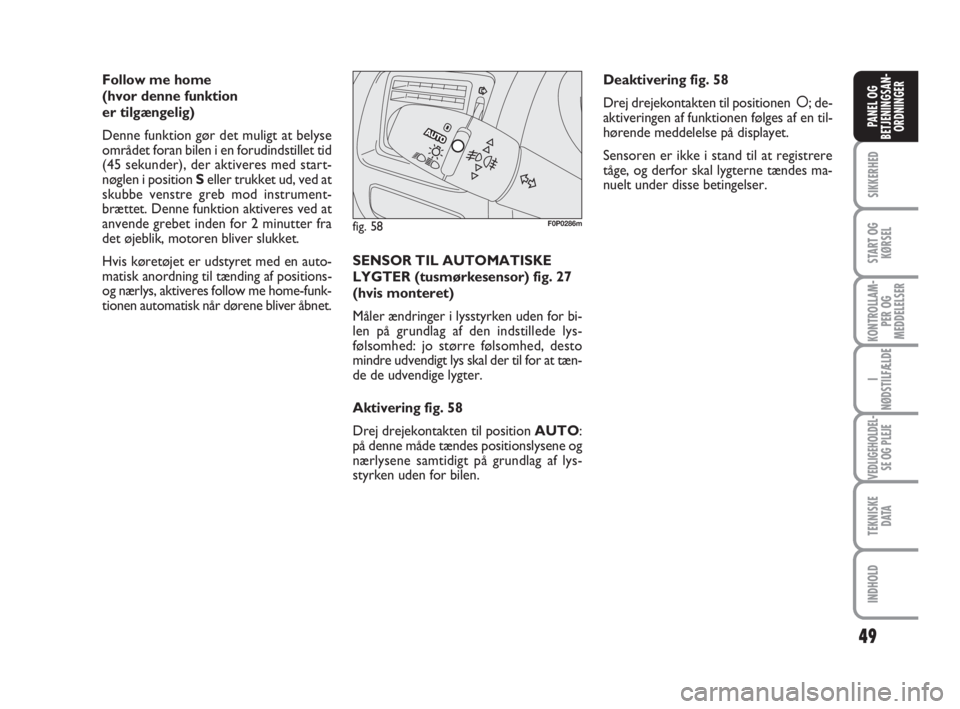 Follow me home
(hvor denne funktion
er tilgængelig)

Denne funktion gør det muligt at belyse området foran bilen i en forudindstillet tid (45 sekunder), der aktiveres med startnøglen i position S eller trukket ud, ved at skubbe venstre greb mod instrumentbrættet. Denne funktion aktiveres ved at anvende grebet inden for 2 minutter fra det øjeblik, motoren bliver slukket.

Hvis køretøjet er udstyret med en automatisk anordning til tænding af positions- og nærlys, aktiveres follow me home-funktionen automatisk når dørene bliver åbnet.

AUTO

fig. 58

F0P0286m

SENSOR TIL AUTOMATISKE LYGTER (tusmørkesensor) fig. 27 (hvis monteret)

Måler ændringer i lysstyrken uden for bilen på grundlag af den indstillede lysfølsomhed: jo større følsomhed, desto mindre udvendigt lys skal der til for at tænde de udvendige lygter.

Aktivering fig. 58

Drej drejekontakten til position AUTO: på denne måde tændes positionslysene og nærlysene samtidigt på grundlag af lysstyrken uden for bilen.

Deaktivering fig. 58

Drej drejekontakten til positionen O; deaktiveringen af funktionen følges af en tilhørende meddelelse på displayet.

Sensoren er ikke i stand til at registrere tåge, og derfor skal lygterne tændes manuelt under disse betingelser.

PANEL OG BETJENINGSANORDNINGER

SIKKERHED

START OG KØRSEL

KONTROLLAMPER OG MEDDELELSER

I NØDSTILFÆLDE

VEDLIGEHOLDELSE OG PLEJE

TEKNISKE DATA

INDHOLD

49

carmanualsonline.info